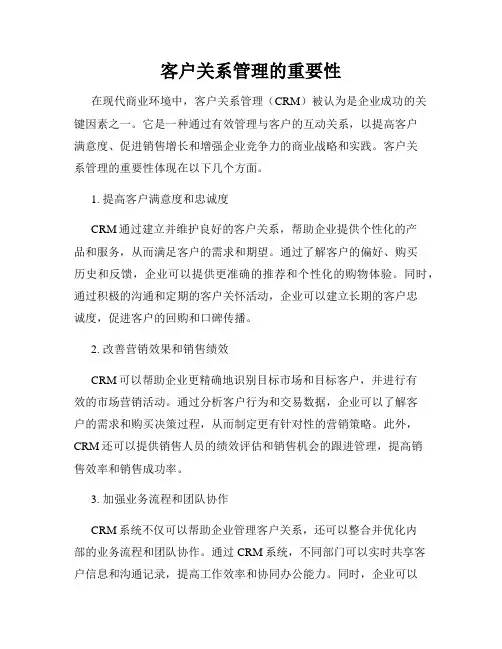 客户关系管理的重要性

在现代商业环境中，客户关系管理（CRM）被认为是企业成功的关键因素之一。它是一种通过有效管理与客户的互动关系，以提高客户满意度、促进销售增长和增强企业竞争力的商业战略和实践。客户关系管理的重要性体现在以下几个方面。

1. 提高客户满意度和忠诚度

CRM 通过建立并维护良好的客户关系，帮助企业提供个性化的产品和服务，从而满足客户的需求和期望。通过了解客户的偏好、购买历史和反馈，企业可以提供更准确的推荐和个性化的购物体验。同时，通过积极的沟通和定期的客户关怀活动，企业可以建立长期的客户忠诚度，促进客户的回购和口碑传播。

2. 改善营销效果和销售绩效

CRM 可以帮助企业更精确地识别目标市场和目标客户，并进行有效的市场营销活动。通过分析客户行为和交易数据，企业可以了解客户的需求和购买决策过程，从而制定更有针对性的营销策略。此外，CRM 还可以提供销售人员的绩效评估和销售机会的跟进管理，提高销售效率和销售成功率。

3. 加强业务流程和团队协作

CRM 系统不仅可以帮助企业管理客户关系，还可以整合并优化内部的业务流程和团队协作。通过 CRM 系统，不同部门可以实时共享客户信息和沟通记录，提高工作效率和协同办公能力。同时，企业可以